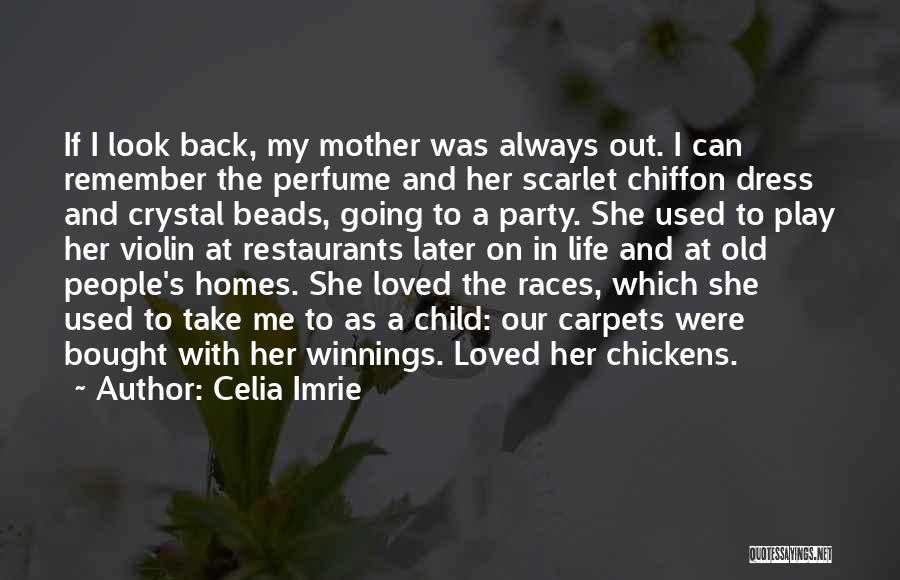 If I look back, my mother was always out. I can remember the perfume and her scarlet chiffon dress and crystal beads, going to a party. She used to play her violin at restaurants later on in life and at old people's homes. She loved the races, which she used to take me to as a child: our carpets were bought with her winnings. Loved her chickens.

~ Author: Celia Imrie

QUOTESSAYINGS.NET